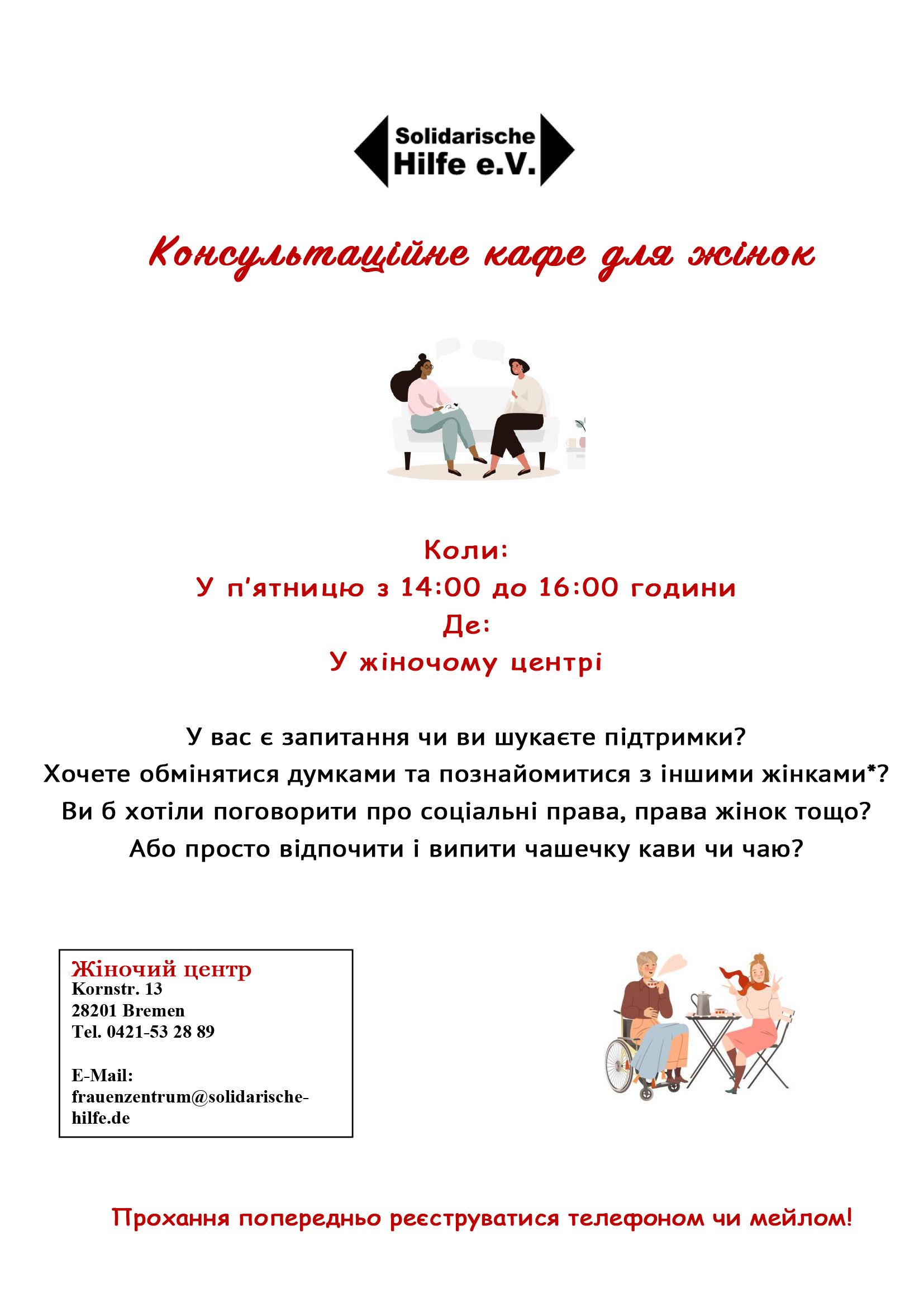 Solidarische Hilfe e.V.

Консультаційне кафе для жінок

Коли:
У п'ятницю з 14:00 до 16:00 години
Де:
У жіночому центрі

У вас є запитання чи ви шукаєте підтримки?
Хочете обмінятися думками та познайомитися з іншими жінками*?
Ви б хотіли поговорити про соціальні права, права жінок тощо?
Або просто відпочити і випити чашечку кави чи чаю?

Жіночий центр
Kornstr. 13
28201 Bremen
Tel. 0421-53 28 89

E-Mail:
frauenzentrum@solidarische-hilfe.de

Прохання попередньо реєструватися телефоном чи мейлом!